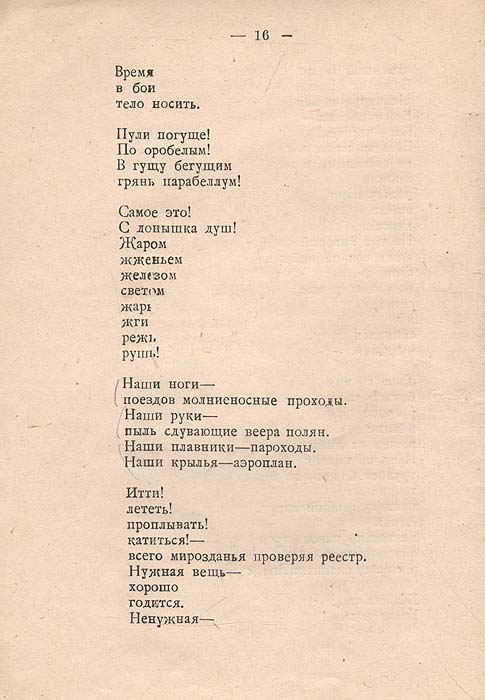 — 16 —

Время
в бои
тело носить.

Пули погуще!
По оробелым!
В гущу бегущим
грянь парабеллум!

Самое это!
С донышка душ!
Жаром
жженьем
железом
светом
жарь
жги
режь
рушь!

Наши ноги—
поездов молниеносные проходы.
Наши руки—
пыль сдувающие веера полян.
Наши плавники—пароходы.
Наши крылья—аэроплан.

Итти!
лететь!
проплывать!
катиться!—
всего мирозданья проверяя реестр.
Нужная вещь—
хорошо
годится.
Ненужная—